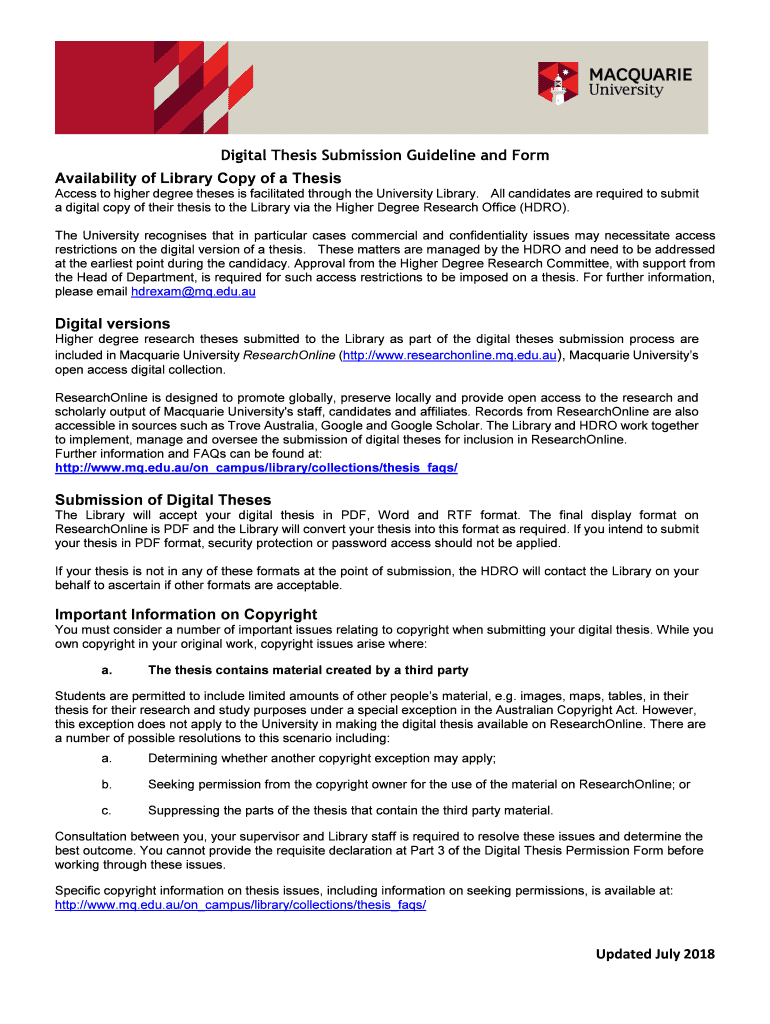 MACQUARIE
University

Digital Thesis Submission Guideline and Form

Availability of Library Copy of a Thesis
Access to higher degree theses is facilitated through the University Library. All candidates are required to submit a digital copy of their thesis to the Library via the Higher Degree Research Office (HDRO).

The University recognises that in particular cases commercial and confidentiality issues may necessitate access restrictions on the digital version of a thesis. These matters are managed by the HDRO and need to be addressed at the earliest point during the candidacy. Approval from the Higher Degree Research Committee, with support from the Head of Department, is required for such access restrictions to be imposed on a thesis. For further information, please email hdrexam@mq.edu.au

Digital versions
Higher degree research theses submitted to the Library as part of the digital theses submission process are included in Macquarie University ResearchOnline (http://www.researchonline.mq.edu.au), Macquarie University's open access digital collection.

ResearchOnline is designed to promote globally, preserve locally and provide open access to the research and scholarly output of Macquarie University's staff, candidates and affiliates. Records from ResearchOnline are also accessible in sources such as Trove Australia, Google and Google Scholar. The Library and HDRO work together to implement, manage and oversee the submission of digital theses for inclusion in ResearchOnline.
Further information and FAQs can be found at:
http://www.mq.edu.au/on_campus/library/collections/thesis_faqs/

Submission of Digital Theses
The Library will accept your digital thesis in PDF, Word and RTF format. The final display format on ResearchOnline is PDF and the Library will convert your thesis into this format as required. If you intend to submit your thesis in PDF format, security protection or password access should not be applied.

If your thesis is not in any of these formats at the point of submission, the HDRO will contact the Library on your behalf to ascertain if other formats are acceptable.

Important Information on Copyright
You must consider a number of important issues relating to copyright when submitting your digital thesis. While you own copyright in your original work, copyright issues arise where:

a. The thesis contains material created by a third party

Students are permitted to include limited amounts of other people's material, e.g. images, maps, tables, in their thesis for their research and study purposes under a special exception in the Australian Copyright Act. However, this exception does not apply to the University in making the digital thesis available on ResearchOnline. There are a number of possible resolutions to this scenario including:

a. Determining whether another copyright exception may apply;

b. Seeking permission from the copyright owner for the use of the material on ResearchOnline; or

c. Suppressing the parts of the thesis that contain the third party material.

Consultation between you, your supervisor and Library staff is required to resolve these issues and determine the best outcome. You cannot provide the requisite declaration at Part 3 of the Digital Thesis Permission Form before working through these issues.

Specific copyright information on thesis issues, including information on seeking permissions, is available at:
http://www.mq.edu.au/on_campus/library/collections/thesis_faqs/

Updated July 2018